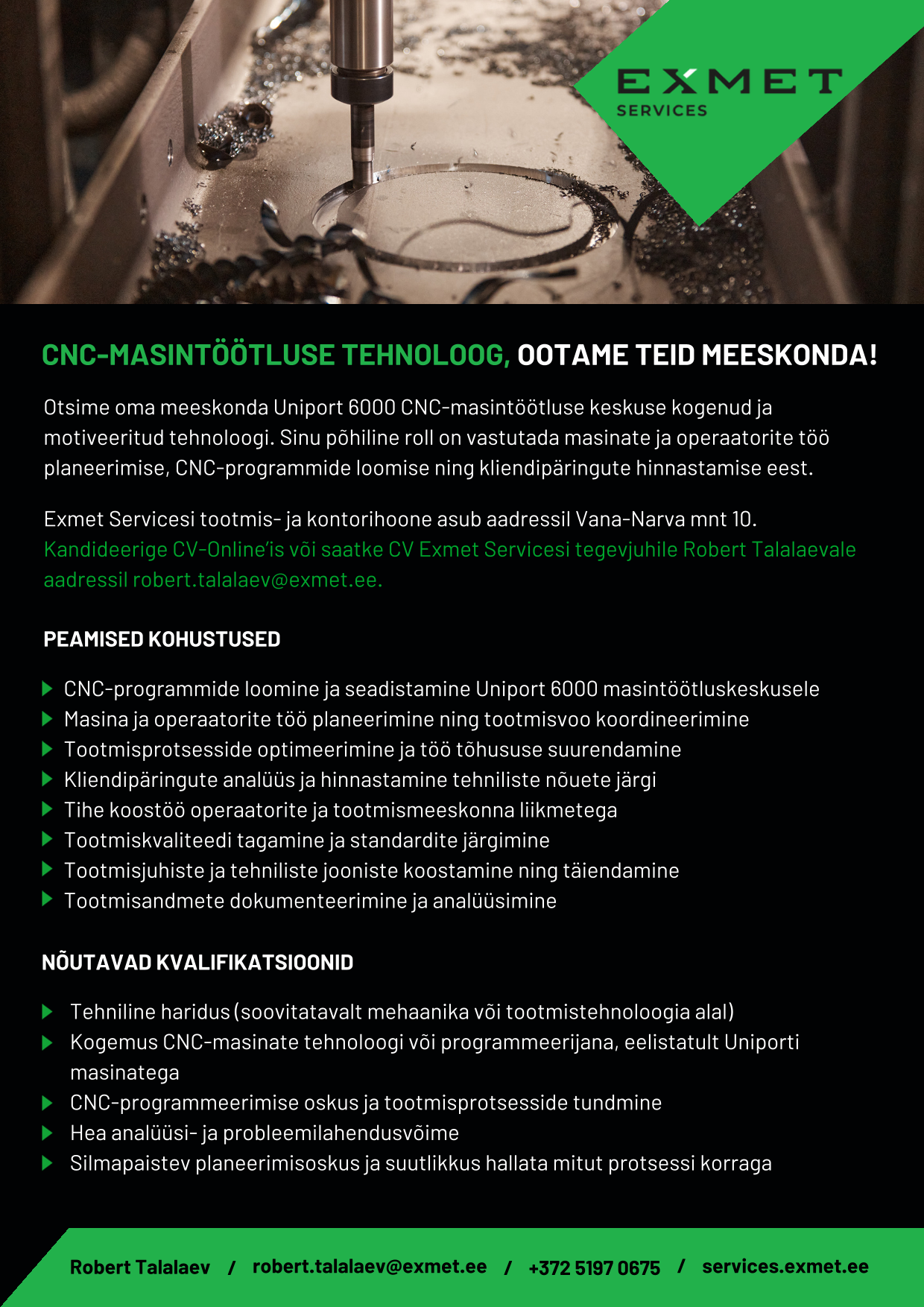 EXMET
SERVICES

CNC-MASINTÖÖTLUSE TEHNOLOOG, OOTAME TEID MEESKONDA!

Otsime oma meeskonda Uniport 6000 CNC-masintöötluse keskuse kogenud ja motiveeritud tehnoloogi. Sinu põhiline roll on vastutada masinate ja operaatorite töö planeerimise, CNC-programmide loomise ning kliendipäringute hinnastamise eest.

Exmet Servicesi tootmis- ja kontorihoone asub aadressil Vana-Narva mnt 10. Kandideerige CV-Online'is või saatke CV Exmet Servicesi tegevjuhile Robert Talalaevale aadressil robert.talalaev@exmet.ee.

PEAMISED KOHUSTUSED

CNC-programmide loomine ja seadistamine Uniport 6000 masintöötluskeskusele
Masina ja operaatorite töö planeerimine ning tootmisvoo koordineerimine
Tootmisprotsesside optimeerimine ja töö tõhususe suurendamine
Kliendipäringute analüüs ja hinnastamine tehniliste nõuete järgi
Tihe koostöö operaatorite ja tootmismeeskonna liikmetega
Tootmiskvaliteedi tagamine ja standardite järgimine
Tootmisjuhiste ja tehniliste jooniste koostamine ning täiendamine
Tootmisandmete dokumenteerimine ja analüüsimine

NÕUTAVAD KVALIFIKATSIOONID

Tehniline haridus (soovitatavalt mehaanika või tootmistehnoloogia alal)
Kogemus CNC-masinate tehnoloogi või programmeerijana, eelistatult Uniporti masinatega
CNC-programmeerimise oskus ja tootmisprotsesside tundmine
Hea analüüsi- ja probleemilahendusvõime
Silmapaistev planeerimisoskus ja suutlikkus hallata mitut protsessi korraga

Robert Talalaev / robert.talalaev@exmet.ee / +372 5197 0675 / services.exmet.ee